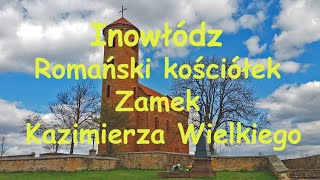 Inowłódz
Romański kościółek
Zamek
Kazimierza Wielkiego